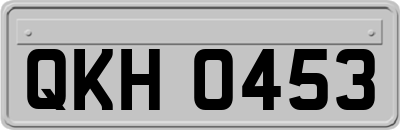 QKH 0453